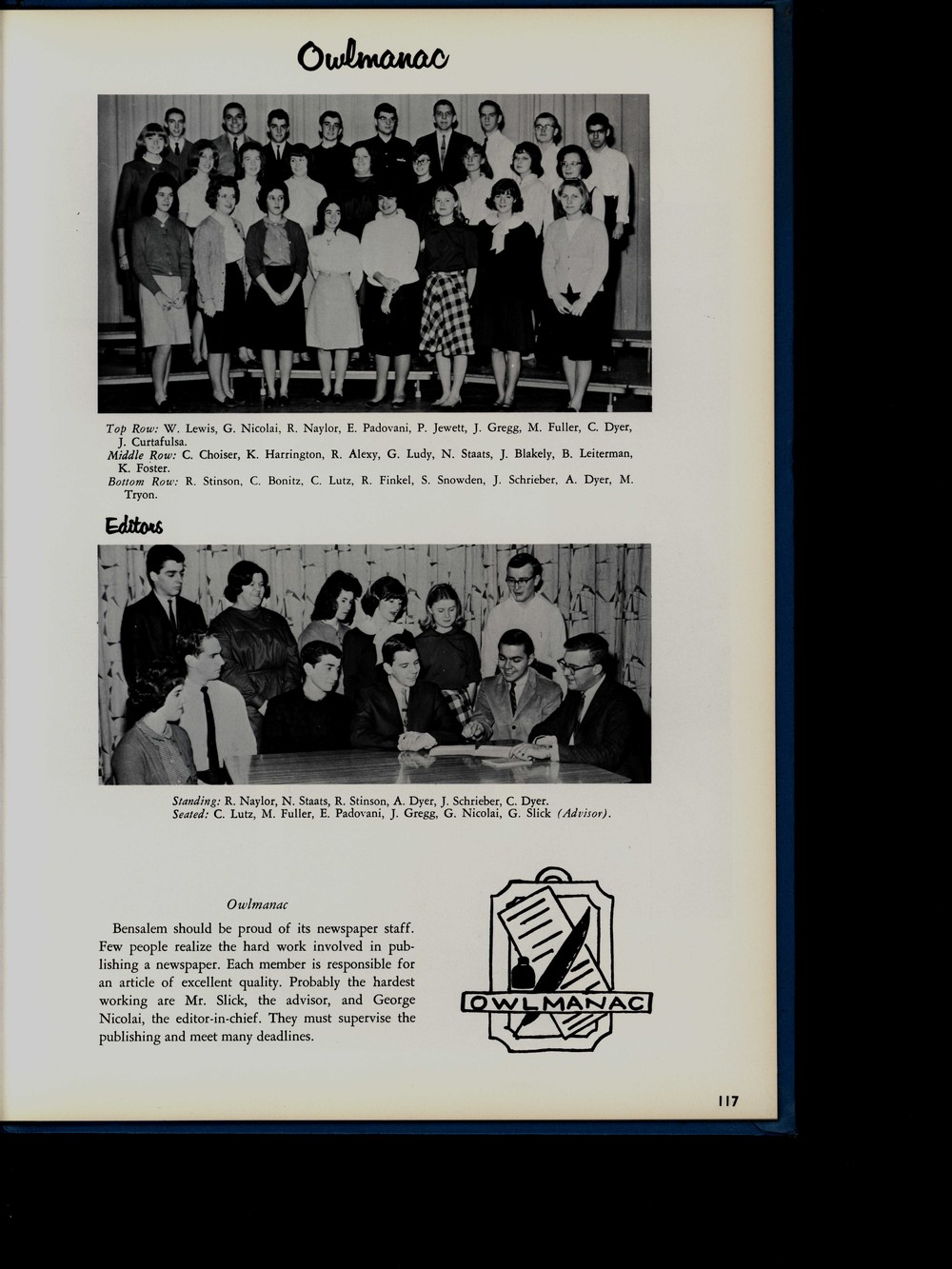 Owlmanac

Top Row: W. Lewis, G. Nicolai, R. Naylor, E. Padovani, P. Jewett, J. Gregg, M. Fuller, C. Dyer, J. Curtafulsa.
Middle Row: C. Choiser, K. Harrington, R. Alexy, G. Ludy, N. Staats, J. Blakely, B. Leiterman, K. Foster.
Bottom Row: R. Stinson, C. Bonitz, C. Lutz, R. Finkel, S. Snowden, J. Schrieber, A. Dyer, M. Tryon.

Editors

Standing: R. Naylor, N. Staats, R. Stinson, A. Dyer, J. Schrieber, C. Dyer.
Seated: C. Lutz, M. Fuller, E. Padovani, J. Gregg, G. Nicolai, G. Slick (Advisor).

Owlmanac

Bensalem should be proud of its newspaper staff. Few people realize the hard work involved in publishing a newspaper. Each member is responsible for an article of excellent quality. Probably the hardest working are Mr. Slick, the advisor, and George Nicolai, the editor-in-chief. They must supervise the publishing and meet many deadlines.

OWLMANAC

117